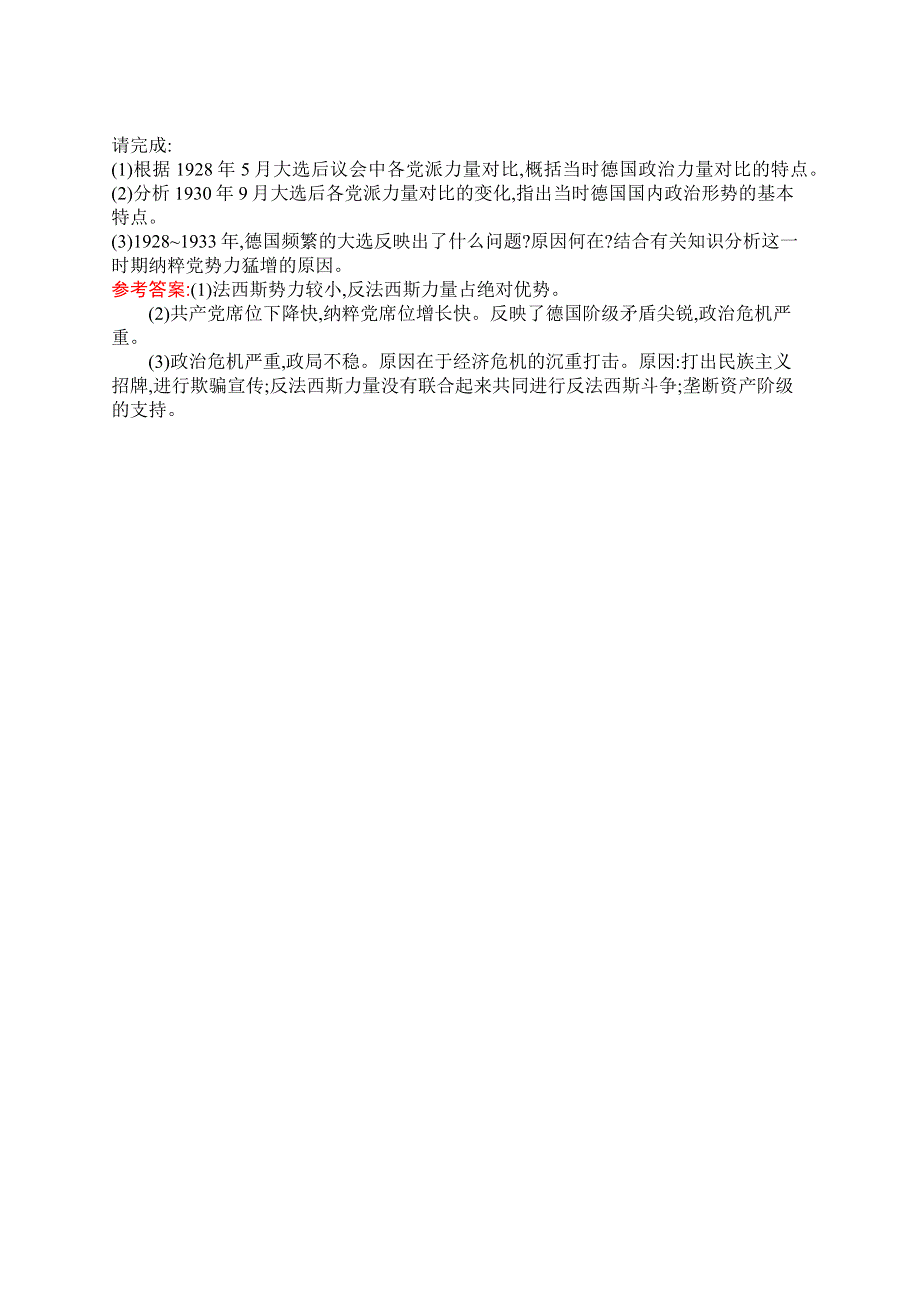 请完成:
(1)根据 1928 年 5 月大选后议会中各党派力量对比,概括当时德国政治力量对比的特点。
(2)分析 1930 年 9 月大选后各党派力量对比的变化,指出当时德国国内政治形势的基本特点。
(3)1928~1933 年,德国频繁的大选反映出了什么问题?原因何在?结合有关知识分析这一时期纳粹党势力猛增的原因。
参考答案:(1)法西斯势力较小,反法西斯力量占绝对优势。

(2)共产党席位下降快,纳粹党席位增长快。反映了德国阶级矛盾尖锐,政治危机严重。

(3)政治危机严重,政局不稳。原因在于经济危机的沉重打击。原因:打出民族主义招牌,进行欺骗宣传;反法西斯力量没有联合起来共同进行反法西斯斗争;垄断资产阶级的支持。